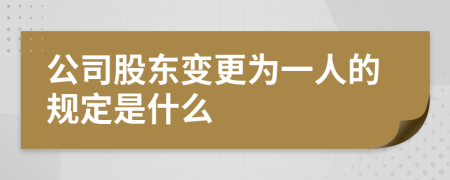 公司股东变更为一人的规定是什么